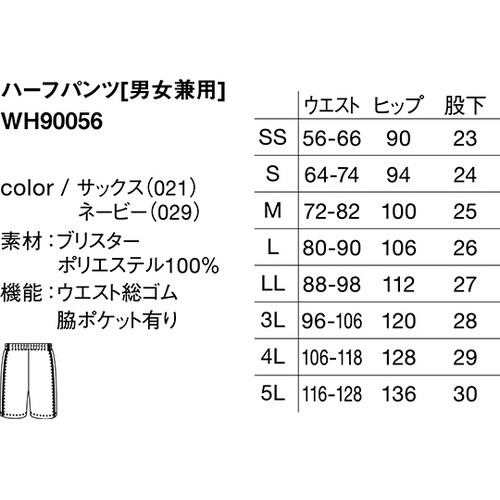 ハーフパンツ[男女兼用]
WH90056

color / サックス(021)
ネービー(029)
素材:ブリスター
ポリエステル100%
機能:ウエスト総ゴム
脇ポケット有り

|  | ウエスト | ヒップ | 股下 |
|---|---|---|---|
| SS | 56-66 | 90 | 23 |
| S | 64-74 | 94 | 24 |
| M | 72-82 | 100 | 25 |
| L | 80-90 | 106 | 26 |
| LL | 88-98 | 112 | 27 |
| 3L | 96-106 | 120 | 28 |
| 4L | 106-118 | 128 | 29 |
| 5L | 116-128 | 136 | 30 |